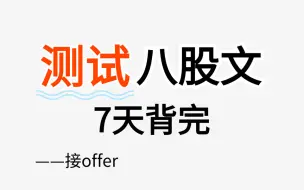 测试八股文
7天背完
——接offer